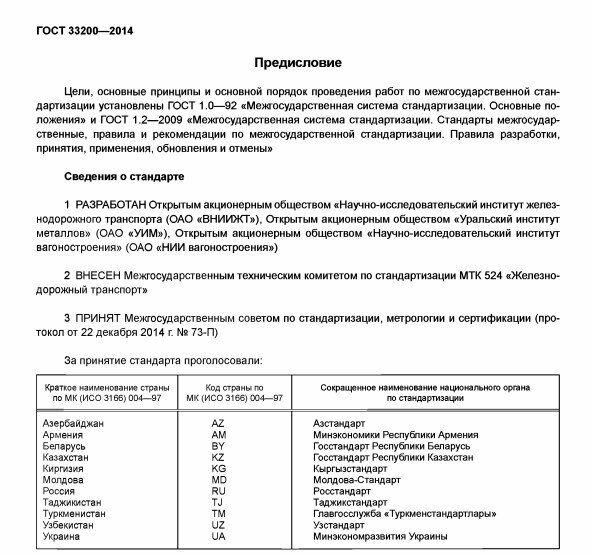 ГОСТ 33200—2014

Предисловие

Цели, основные принципы и основной порядок проведения работ по межгосударственной стандартизации установлены ГОСТ 1.0—92 «Межгосударственная система стандартизации. Основные положения» и ГОСТ 1.2—2009 «Межгосударственная система стандартизации. Стандарты межгосударственные, правила и рекомендации по межгосударственной стандартизации. Правила разработки, принятия, применения, обновления и отмены»

Сведения о стандарте

1 РАЗРАБОТАН Открытым акционерным обществом «Научно-исследовательский институт железнодорожного транспорта (ОАО «ВНИИЖТ»), Открытым акционерным обществом «Уральский институт металлов» (ОАО «УИМ»), Открытым акционерным обществом «Научно-исследовательский институт вагоностроения» (ОАО «НИИ вагоностроения»)

2 ВНЕСЕН Межгосударственным техническим комитетом по стандартизации МТК 524 «Железнодорожный транспорт»

3 ПРИНЯТ Межгосударственным советом по стандартизации, метрологии и сертификации (протокол от 22 декабря 2014 г. № 73-П)

За принятие стандарта проголосовали:

| Краткое наименование страны по МК (ИСО 3166) 004—97 | Код страны по МК (ИСО 3166) 004—97 | Сокращенное наименование национального органа по стандартизации |
|---|---|---|
| Азербайджан | AZ | Азстандарт |
| Армения | AM | Минэкономики Республики Армения |
| Беларусь | BY | Госстандарт Республики Беларусь |
| Казахстан | KZ | Госстандарт Республики Казахстан |
| Киргизия | KG | Кыргызстандарт |
| Молдова | MD | Молдова-Стандарт |
| Россия | RU | Росстандарт |
| Таджикистан | TJ | Таджикстандарт |
| Туркменистан | TM | Главгосслужба «Туркменстандартлары» |
| Узбекистан | UZ | Узстандарт |
| Украина | UA | Минэкономразвития Украины |